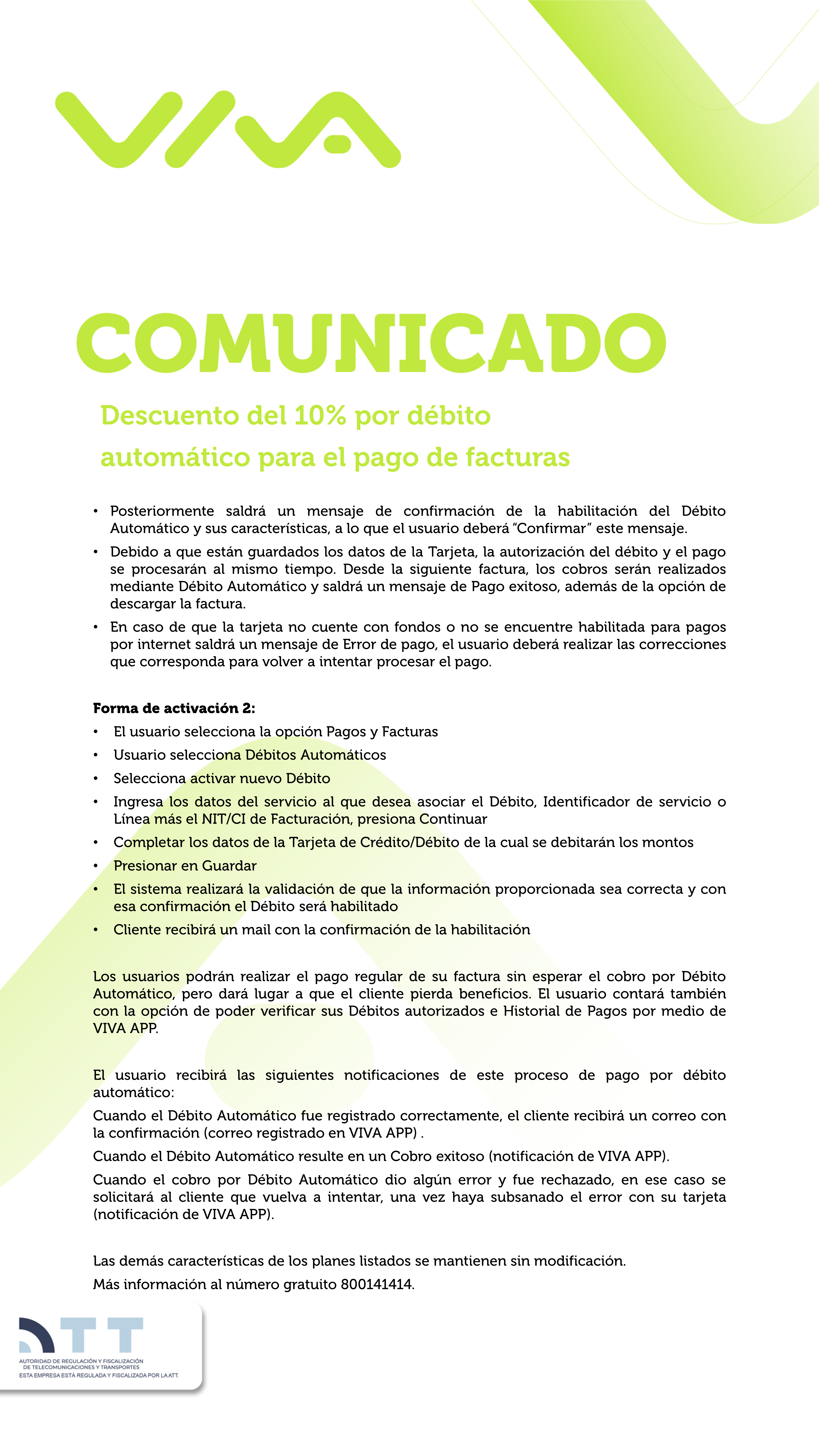 VIVA

COMUNICADO

Descuento del 10% por débito automático para el pago de facturas

• Posteriormente saldrá un mensaje de confirmación de la habilitación del Débito Automático y sus características, a lo que el usuario deberá "Confirmar" este mensaje.
• Debido a que están guardados los datos de la Tarjeta, la autorización del débito y el pago se procesarán al mismo tiempo. Desde la siguiente factura, los cobros serán realizados mediante Débito Automático y saldrá un mensaje de Pago exitoso, además de la opción de descargar la factura.
• En caso de que la tarjeta no cuente con fondos o no se encuentre habilitada para pagos por internet saldrá un mensaje de Error de pago, el usuario deberá realizar las correcciones que corresponda para volver a intentar procesar el pago.

Forma de activación 2:
• El usuario selecciona la opción Pagos y Facturas
• Usuario selecciona Débitos Automáticos
• Selecciona activar nuevo Débito
• Ingresa los datos del servicio al que desea asociar el Débito, Identificador de servicio o Línea más el NIT/CI de Facturación, presiona Continuar
• Completar los datos de la Tarjeta de Crédito/Débito de la cual se debitarán los montos
• Presionar en Guardar
• El sistema realizará la validación de que la información proporcionada sea correcta y con esa confirmación el Débito será habilitado
• Cliente recibirá un mail con la confirmación de la habilitación

Los usuarios podrán realizar el pago regular de su factura sin esperar el cobro por Débito Automático, pero dará lugar a que el cliente pierda beneficios. El usuario contará también con la opción de poder verificar sus Débitos autorizados e Historial de Pagos por medio de VIVA APP.

El usuario recibirá las siguientes notificaciones de este proceso de pago por débito automático:
Cuando el Débito Automático fue registrado correctamente, el cliente recibirá un correo con la confirmación (correo registrado en VIVA APP) .
Cuando el Débito Automático resulte en un Cobro exitoso (notificación de VIVA APP).
Cuando el cobro por Débito Automático dio algún error y fue rechazado, en ese caso se solicitará al cliente que vuelva a intentar, una vez haya subsanado el error con su tarjeta (notificación de VIVA APP).

Las demás características de los planes listados se mantienen sin modificación.
Más información al número gratuito 800141414.

ATT
AUTORIDAD DE REGULACIÓN Y FISCALIZACIÓN DE TELECOMUNICACIONES Y TRANSPORTES
ESTA EMPRESA ESTÁ REGULADA Y FISCALIZADA POR LA ATT.